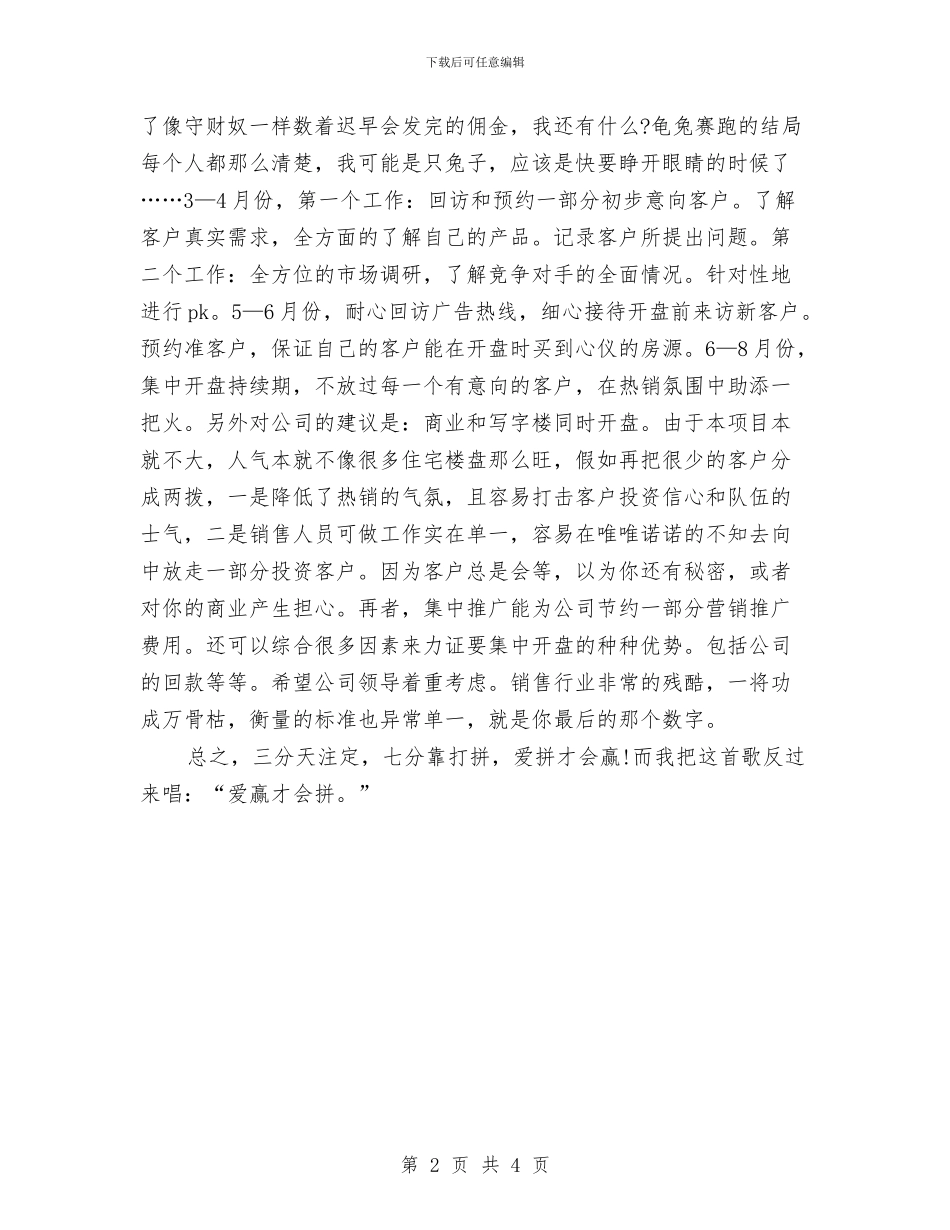 下载后可任意编辑

了像守财奴一样数着迟早会发完的佣金，我还有什么?龟兔赛跑的结局每个人都那么清楚，我可能是只兔子，应该是快要睁开眼睛的时候了……3—4月份，第一个工作：回访和预约一部分初步意向客户。了解客户真实需求，全方面的了解自己的产品。记录客户所提出问题。第二个工作：全方位的市场调研，了解竞争对手的全面情况。针对性地进行pk。5—6月份，耐心回访广告热线，细心接待开盘前来访新客户。预约准客户，保证自己的客户能在开盘时买到心仪的房源。6—8月份，集中开盘持续期，不放过每一个有意向的客户，在热销氛围中助添一把火。另外对公司的建议是：商业和写字楼同时开盘。由于本项目本就不大，人气本就不像很多住宅楼盘那么旺，假如再把很少的客户分成两拨，一是降低了热销的气氛，且容易打击客户投资信心和队伍的士气，二是销售人员可做工作实在单一，容易在唯唯诺诺的不知去向中放走一部分投资客户。因为客户总是会等，以为你还有秘密，或者对你的商业产生担心。再者，集中推广能为公司节约一部分营销推广费用。还可以综合很多因素来力证要集中开盘的种种优势。包括公司的回款等等。希望公司领导着重考虑。销售行业非常的残酷，一将功成万骨枯，衡量的标准也异常单一，就是你最后的那个数字。

总之，三分天注定，七分靠打拼，爱拼才会赢!而我把这首歌反过来唱：“爱赢才会拼。”

第 2 页 共 4 页